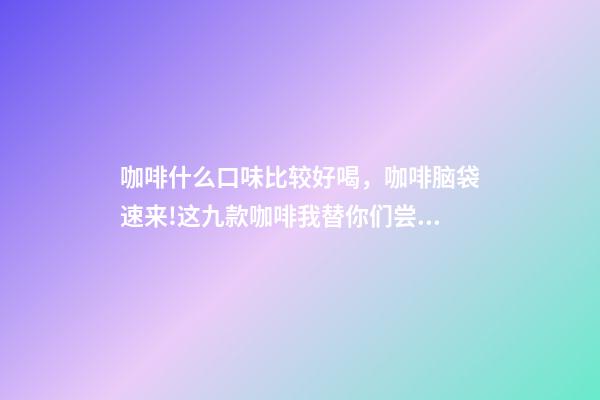 咖啡什么口味比较好喝，咖啡脑袋速来!这九款咖啡我替你们尝...